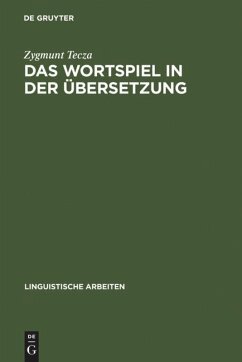 DE GRUYTER

Zygmunt Tecza

DAS WORTSPIEL IN DER ÜBERSETZUNG

LINGUISTISCHE ARBEITEN

DE
G